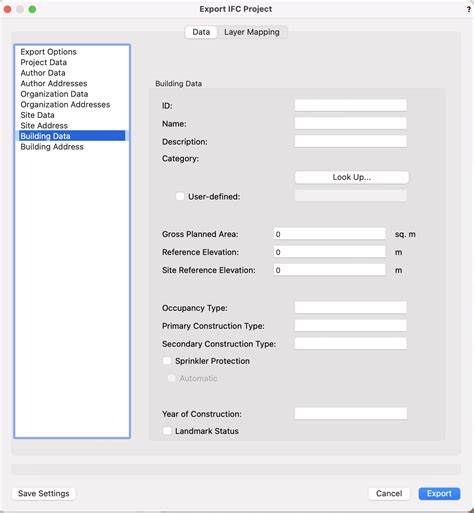 Export IFC Project

?

Data

Layer Mapping

Export Options
Project Data
Author Data
Author Addresses
Organization Data
Organization Addresses
Site Data
Site Address
Building Data
Building Address

Building Data

ID:

Name:

Description:

Category:

Look Up...

User-defined:

Gross Planned Area: 0 sq. m

Reference Elevation: 0 m

Site Reference Elevation: 0 m

Occupancy Type:

Primary Construction Type:

Secondary Construction Type:

Sprinkler Protection

Automatic

Year of Construction:

Landmark Status

Save Settings

Cancel

Export